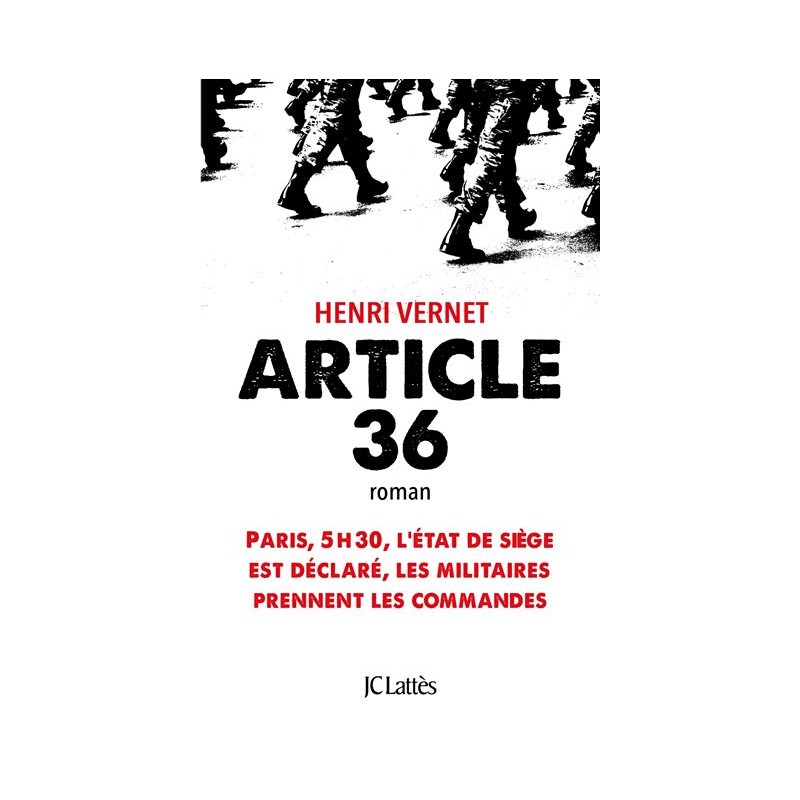 HENRI VERNET

ARTICLE
36

roman

PARIS, 5 H 30, L'ÉTAT DE SIÈGE
EST DÉCLARÉ, LES MILITAIRES
PRENNENT LES COMMANDES

JC Lattès